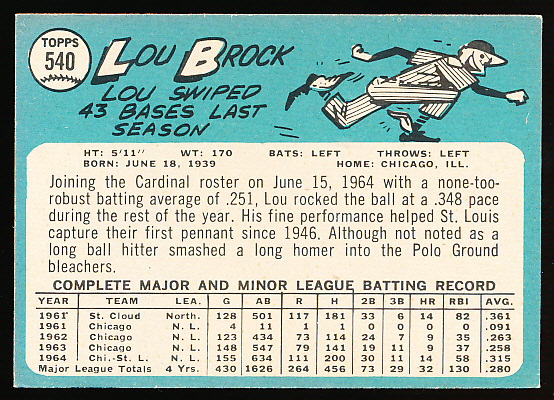 TOPPS
540

LOU BROCK

LOU SWIPED 43 BASES LAST SEASON

HT: 5'11" WT: 170 BATS: LEFT THROWS: LEFT
BORN: JUNE 18, 1939 HOME: CHICAGO, ILL.

Joining the Cardinal roster on June 15, 1964 with a none-too-robust batting average of .251, Lou rocked the ball at a .348 pace during the rest of the year. His fine performance helped St. Louis capture their first pennant since 1946. Although not noted as a long ball hitter smashed a long homer into the Polo Ground bleachers.

COMPLETE MAJOR AND MINOR LEAGUE BATTING RECORD

| YEAR | TEAM | LEA. | G | AB | R | H | 2B | 3B | HR | RBI | AVG. |
|---|---|---|---|---|---|---|---|---|---|---|---|
| 1961 | St. Cloud | North. | 128 | 501 | 117 | 181 | 33 | 6 | 14 | 82 | .361 |
| 1961 | Chicago | N. L. | 4 | 11 | 1 | 1 | 0 | 0 | 0 | 0 | .091 |
| 1962 | Chicago | N. L. | 123 | 434 | 73 | 114 | 24 | 7 | 9 | 35 | .263 |
| 1963 | Chicago | N. L. | 148 | 547 | 79 | 141 | 19 | 11 | 9 | 37 | .258 |
| 1964 | Chi.-St. L. | N. L. | 155 | 634 | 111 | 200 | 30 | 11 | 14 | 58 | .315 |
| Major League Totals | | 4 Yrs. | 430 | 1626 | 264 | 456 | 73 | 29 | 32 | 130 | .280 |